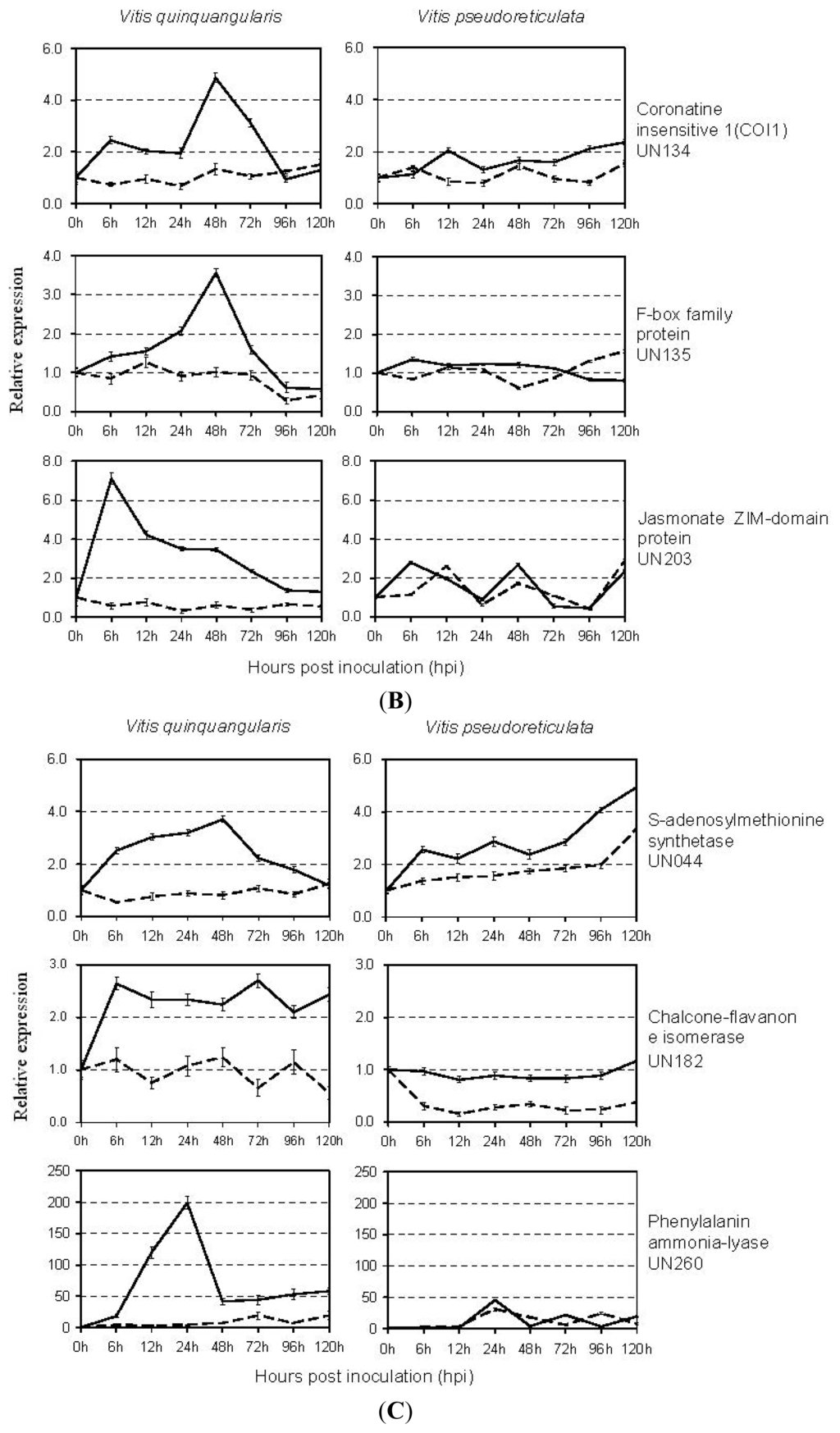 Vitis quinquangularis

Vitis pseudoreticulata

6.0
4.0
2.0
0.0
0h 6h 12h 24h 48h 72h 96h 120h

6.0
4.0
2.0
0.0
0h 6h 12h 24h 48h 72h 96h 120h

Coronatine insensitive 1(COI1) UN134

Relative expression

4.0
3.0
2.0
1.0
0.0
0h 6h 12h 24h 48h 72h 96h 120h

4.0
3.0
2.0
1.0
0.0
0h 6h 12h 24h 48h 72h 96h 120h

F-box family protein UN135

8.0
6.0
4.0
2.0
0.0
0h 6h 12h 24h 48h 72h 96h 120h

8.0
6.0
4.0
2.0
0.0
0h 6h 12h 24h 48h 72h 96h 120h

Jasmonate ZIM-domain protein UN203

Hours post inoculation (hpi)

(B)

Vitis quinquangularis

Vitis pseudoreticulata

6.0
4.0
2.0
0.0
0h 6h 12h 24h 48h 72h 96h 120h

6.0
4.0
2.0
0.0
0h 6h 12h 24h 48h 72h 96h 120h

S-adenosylmethionine synthetase UN044

Relative expression

3.0
2.0
1.0
0.0
0h 6h 12h 24h 48h 72h 96h 120h

3.0
2.0
1.0
0.0
0h 6h 12h 24h 48h 72h 96h 120h

Chalcone-flavanon e isomerase UN182

250
200
150
100
50
0
0h 6h 12h 24h 48h 72h 96h 120h

250
200
150
100
50
0
0h 6h 12h 24h 48h 72h 96h 120h

Phenylalanin ammonia-lyase UN260

Hours post inoculation (hpi)

(C)